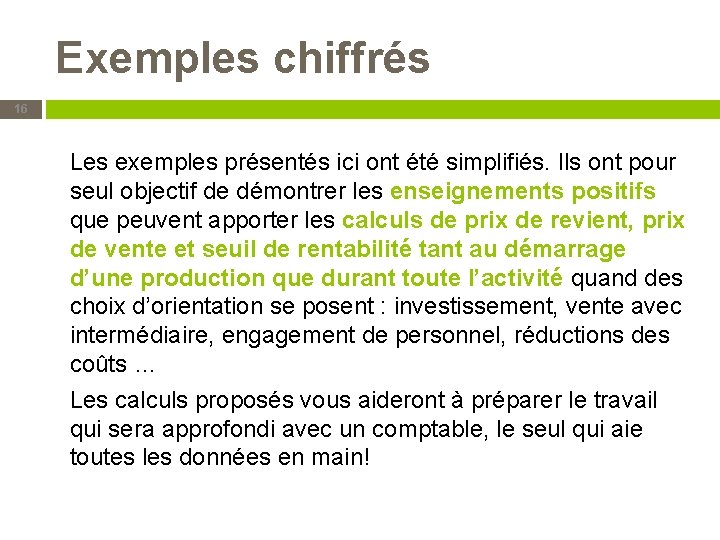 Exemples chiffrés

16

Les exemples présentés ici ont été simplifiés. Ils ont pour seul objectif de démontrer les enseignements positifs que peuvent apporter les calculs de prix de revient, prix de vente et seuil de rentabilité tant au démarrage d'une production que durant toute l'activité quand des choix d'orientation se posent : investissement, vente avec intermédiaire, engagement de personnel, réductions des coûts …

Les calculs proposés vous aideront à préparer le travail qui sera approfondi avec un comptable, le seul qui aie toutes les données en main!